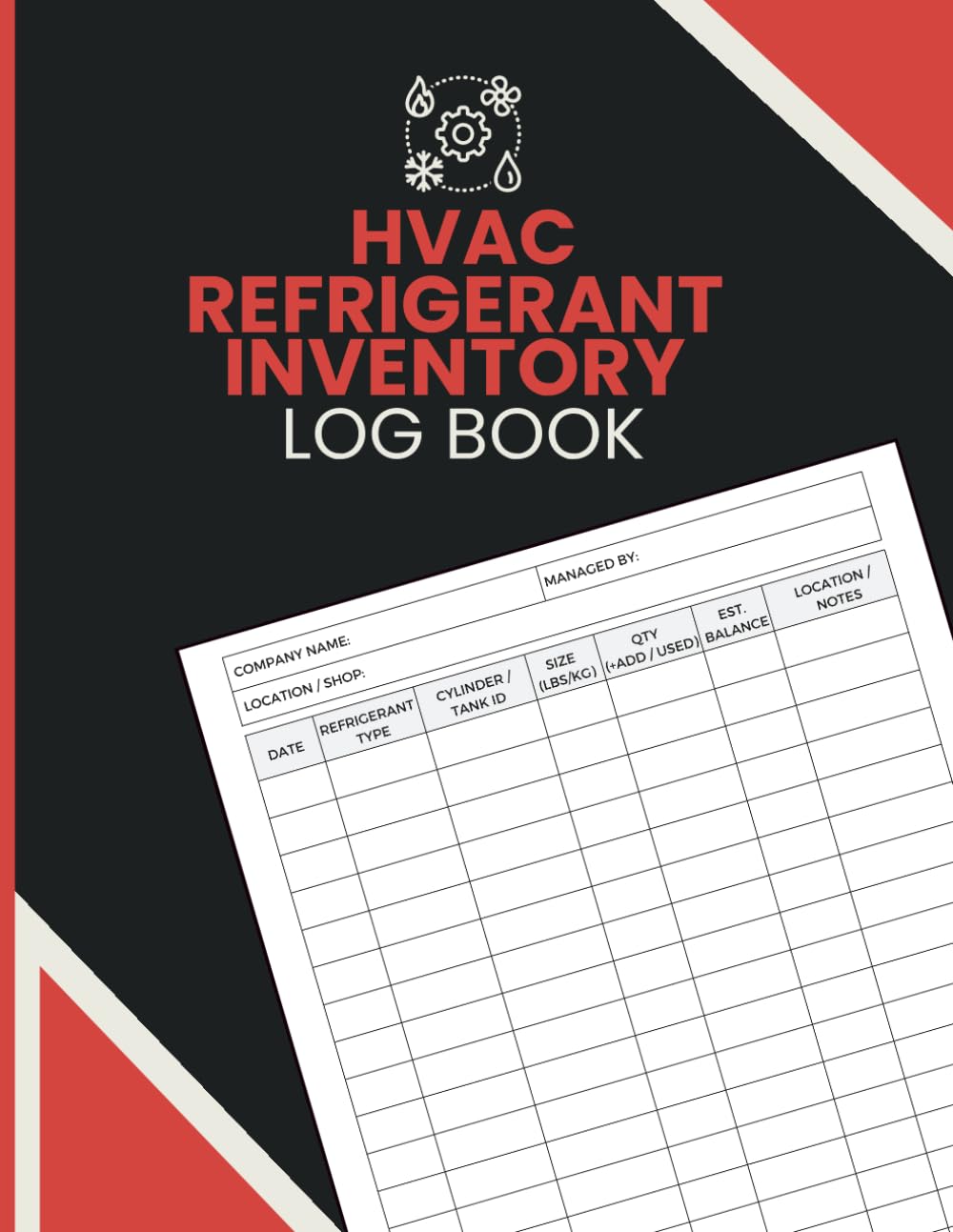 HVAC REFRIGERANT INVENTORY LOG BOOK

COMPANY NAME:

MANAGED BY:

LOCATION / SHOP:

| DATE | REFRIGERANT TYPE | CYLINDER / TANK ID | SIZE (LBS/KG) | QTY (+ADD / USED) | EST. BALANCE | LOCATION / NOTES |
|---|---|---|---|---|---|---|
| | | | | | | |